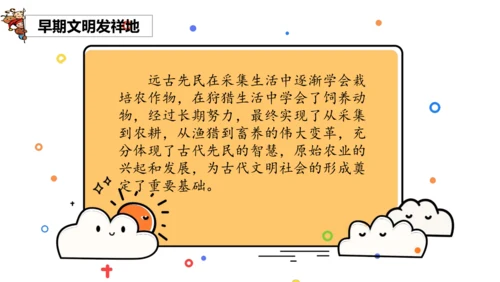 早期文明发祥地

远古先民在采集生活中逐渐学会栽培农作物，在狩猎生活中学会了饲养动物，经过长期努力，最终实现了从采集到农耕，从渔猎到畜养的伟大变革，充分体现了古代先民的智慧，原始农业的兴起和发展，为古代文明社会的形成奠定了重要基础。